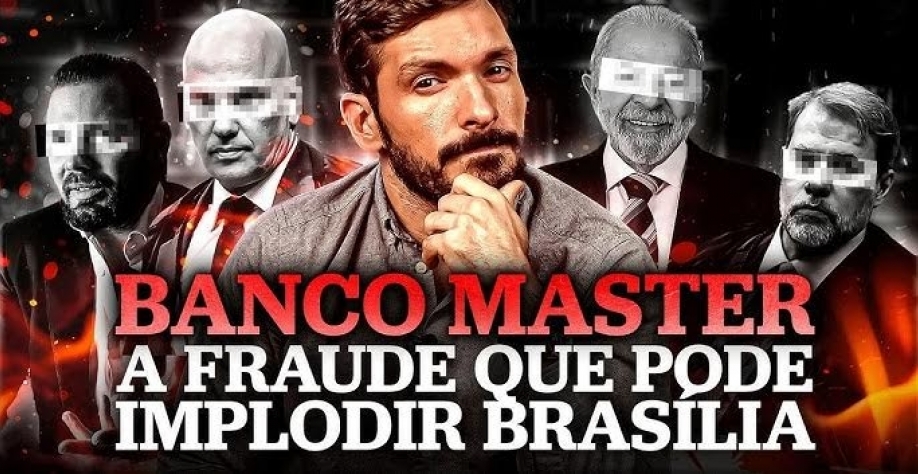 BANCO MASTER
A FRAUDE QUE PODE IMPLODIR BRASÍLIA